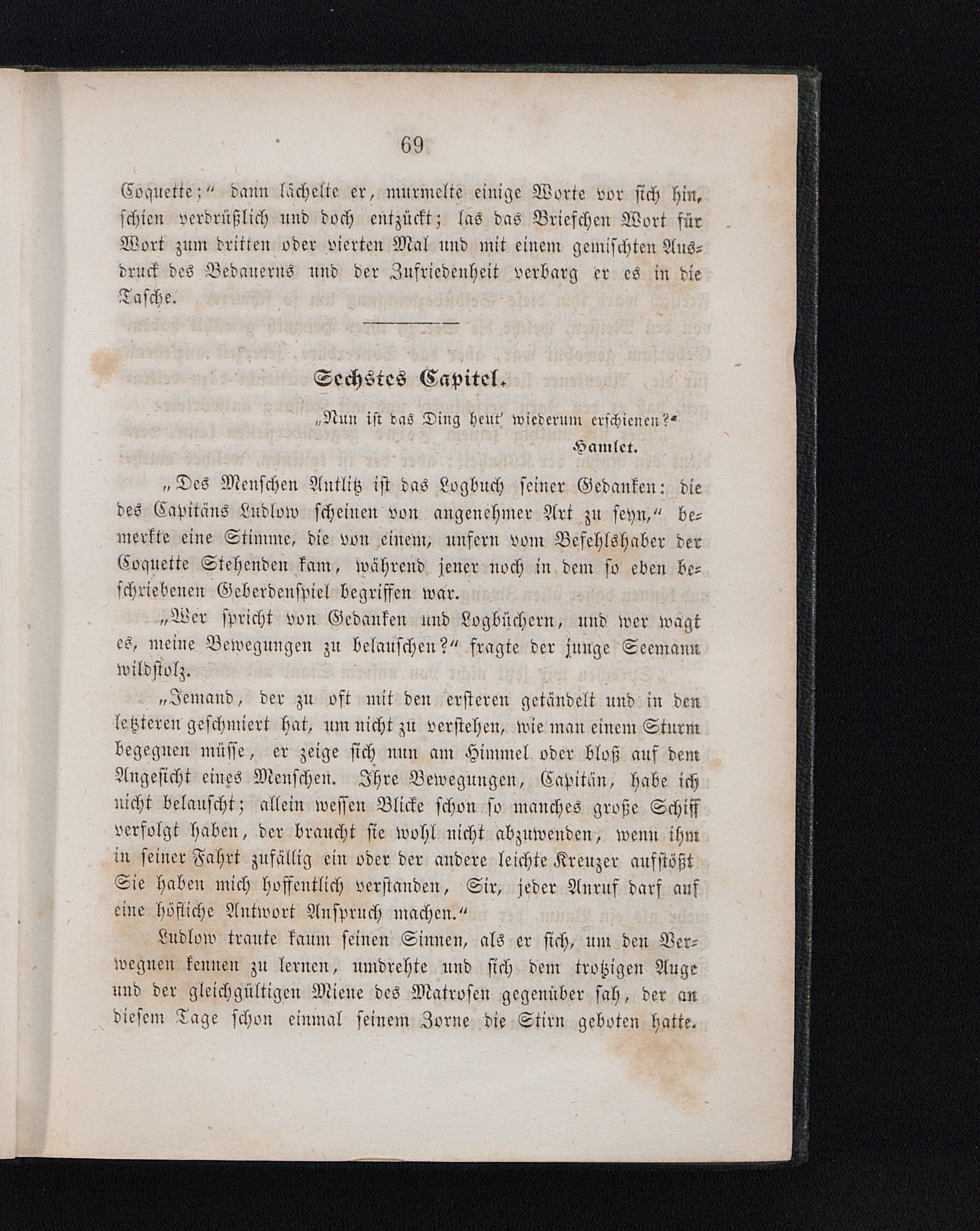 69

Coquette;" dann lächelte er, murmelte einige Worte vor sich hin, schien verdrüßlich und doch entzückt; las das Briefchen Wort für Wort zum dritten oder vierten Mal und mit einem gemischten Ausdruck des Bedauerns und der Zufriedenheit verbarg er es in die Tasche.

Sechstes Capitel.

„Nun ist das Ding heut' wiederum erschienen?"
Hamlet.

„Des Menschen Antlitz ist das Logbuch seiner Gedanken: die des Capitäns Ludlow scheinen von angenehmer Art zu seyn," bemerkte eine Stimme, die von einem, unfern vom Befehlshaber der Coquette Stehenden kam, während jener noch in dem so eben beschriebenen Geberdenspiel begriffen war.

„Wer spricht von Gedanken und Logbüchern, und wer wagt es, meine Bewegungen zu belauschen?" fragte der junge Seemann wildstolz.

„Jemand, der zu oft mit den ersteren getändelt und in den letzteren geschmiert hat, um nicht zu verstehen, wie man einem Sturm begegnen müsse, er zeige sich nun am Himmel oder bloß auf dem Angesicht eines Menschen. Ihre Bewegungen, Capitän, habe ich nicht belauscht; allein wessen Blicke schon so manches große Schiff verfolgt haben, der braucht sie wohl nicht abzuwenden, wenn ihm in seiner Fahrt zufällig ein oder der andere leichte Kreuzer aufstößt Sie haben mich hoffentlich verstanden, Sir, jeder Anruf darf auf eine höfliche Antwort Anspruch machen."

Ludlow traute kaum seinen Sinnen, als er sich, um den Verwegnen kennen zu lernen, umdrehte und sich dem trotzigen Auge und der gleichgültigen Miene des Matrosen gegenüber sah, der an diesem Tage schon einmal seinem Zorne die Stirn geboten hatte.